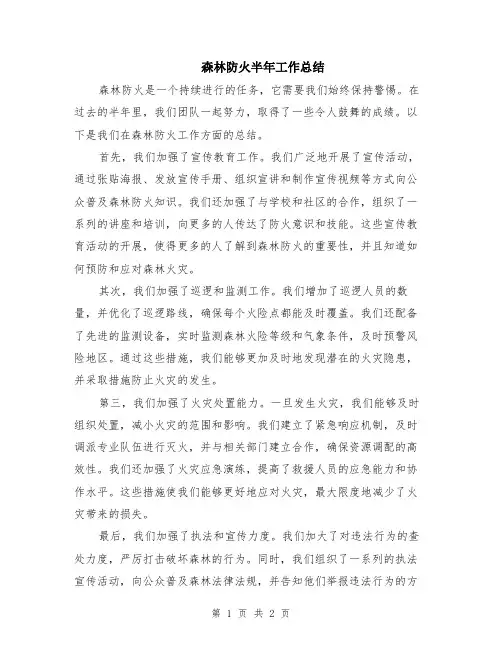 森林防火半年工作总结

森林防火是一个持续进行的任务，它需要我们始终保持警惕。在过去的半年里，我们团队一起努力，取得了一些令人鼓舞的成绩。以下是我们在森林防火工作方面的总结。

首先，我们加强了宣传教育工作。我们广泛地开展了宣传活动，通过张贴海报、发放宣传手册、组织宣讲和制作宣传视频等方式向公众普及森林防火知识。我们还加强了与学校和社区的合作，组织了一系列的讲座和培训，向更多的人传达了防火意识和技能。这些宣传教育活动的开展，使得更多的人了解到森林防火的重要性，并且知道如何预防和应对森林火灾。

其次，我们加强了巡逻和监测工作。我们增加了巡逻人员的数量，并优化了巡逻路线，确保每个火险点都能及时覆盖。我们还配备了先进的监测设备，实时监测森林火险等级和气象条件，及时预警风险地区。通过这些措施，我们能够更加及时地发现潜在的火灾隐患，并采取措施防止火灾的发生。

第三，我们加强了火灾处置能力。一旦发生火灾，我们能够及时组织处置，减小火灾的范围和影响。我们建立了紧急响应机制，及时调派专业队伍进行灭火，并与相关部门建立合作，确保资源调配的高效性。我们还加强了火灾应急演练，提高了救援人员的应急能力和协作水平。这些措施使我们能够更好地应对火灾，最大限度地减少了火灾带来的损失。

最后，我们加强了执法和宣传力度。我们加大了对违法行为的查处力度，严厉打击破坏森林的行为。同时，我们组织了一系列的执法宣传活动，向公众普及森林法律法规，并告知他们举报违法行为的方

第 1 页 共 2 页